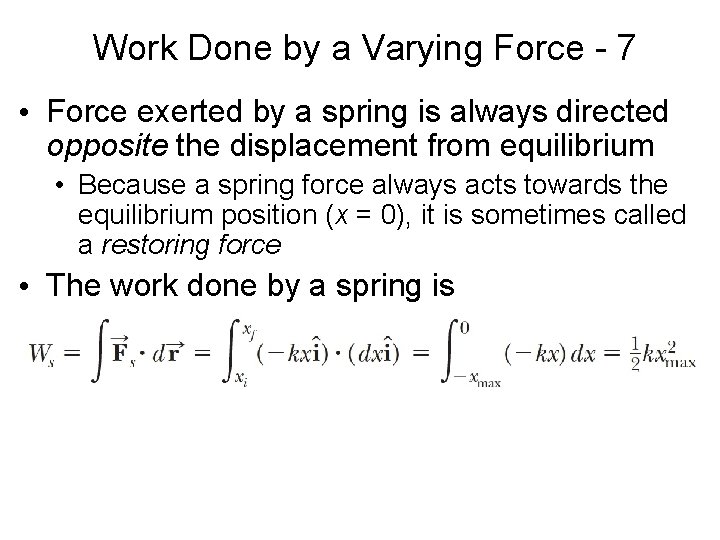 Work Done by a Varying Force - 7

• Force exerted by a spring is always directed opposite the displacement from equilibrium

• Because a spring force always acts towards the equilibrium position (x = 0), it is sometimes called a restoring force

• The work done by a spring is

$W_s = \int \vec{\mathbf{F}}_s \cdot d\vec{\mathbf{r}} = \int_{x_i}^{x_f} (-kx\hat{\mathbf{i}}) \cdot (dx\hat{\mathbf{i}}) = \int_{-x_{\max}}^{0} (-kx)\,dx = \frac{1}{2}kx_{\max}^2$